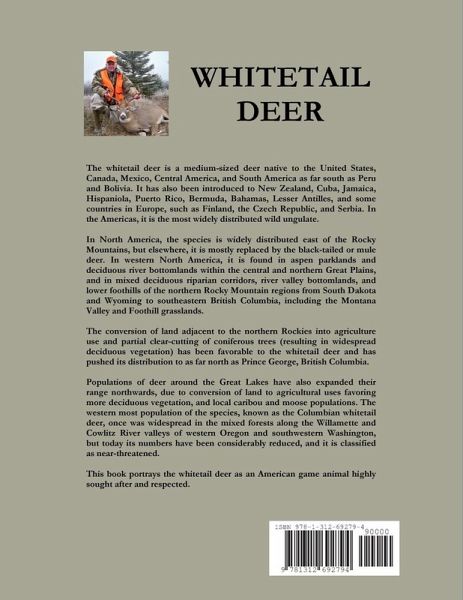 WHITETAIL DEER

The whitetail deer is a medium-sized deer native to the United States, Canada, Mexico, Central America, and South America as far south as Peru and Bolivia. It has also been introduced to New Zealand, Cuba, Jamaica, Hispaniola, Puerto Rico, Bermuda, Bahamas, Lesser Antilles, and some countries in Europe, such as Finland, the Czech Republic, and Serbia. In the Americas, it is the most widely distributed wild ungulate.

In North America, the species is widely distributed east of the Rocky Mountains, but elsewhere, it is mostly replaced by the black-tailed or mule deer. In western North America, it is found in aspen parklands and deciduous river bottomlands within the central and northern Great Plains, and in mixed deciduous riparian corridors, river valley bottomlands, and lower foothills of the northern Rocky Mountain regions from South Dakota and Wyoming to southeastern British Columbia, including the Montana Valley and Foothill grasslands.

The conversion of land adjacent to the northern Rockies into agriculture use and partial clear-cutting of coniferous trees (resulting in widespread deciduous vegetation) has been favorable to the whitetail deer and has pushed its distribution to as far north as Prince George, British Columbia.

Populations of deer around the Great Lakes have also expanded their range northwards, due to conversion of land to agricultural uses favoring more deciduous vegetation, and local caribou and moose populations. The western most population of the species, known as the Columbian whitetail deer, once was widespread in the mixed forests along the Willamette and Cowlitz River valleys of western Oregon and southwestern Washington, but today its numbers have been considerably reduced, and it is classified as near-threatened.

This book portrays the whitetail deer as an American game animal highly sought after and respected.

ISBN 978-1-312-69279-4
90000
9 781312 692794